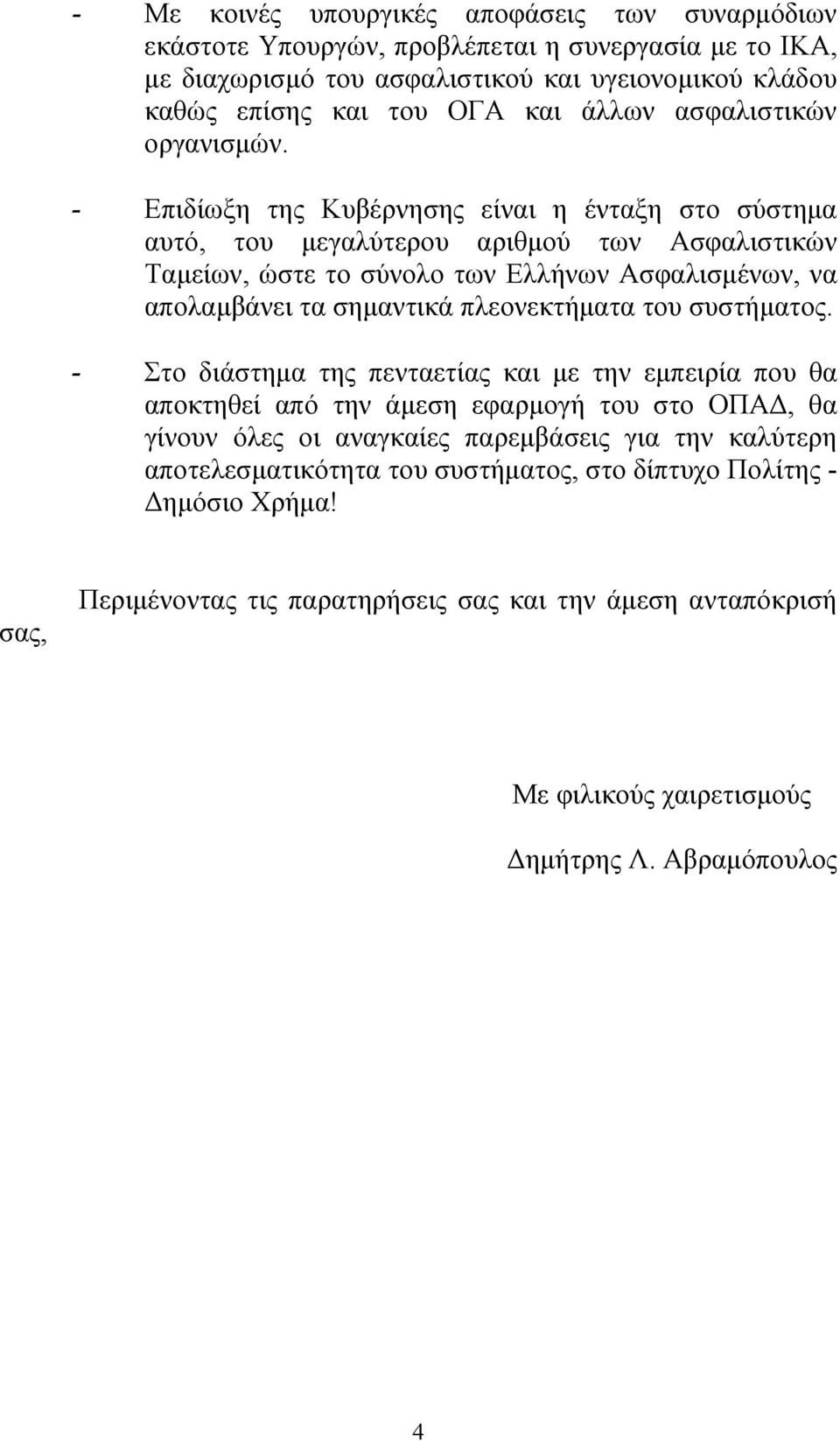 - Με κοινές υπουργικές αποφάσεις των συναρμόδιων εκάστοτε Υπουργών, προβλέπεται η συνεργασία με το ΙΚΑ, με διαχωρισμό του ασφαλιστικού και υγειονομικού κλάδου καθώς επίσης και του ΟΓΑ και άλλων ασφαλιστικών οργανισμών.

- Επιδίωξη της Κυβέρνησης είναι η ένταξη στο σύστημα αυτό, του μεγαλύτερου αριθμού των Ασφαλιστικών Ταμείων, ώστε το σύνολο των Ελλήνων Ασφαλισμένων, να απολαμβάνει τα σημαντικά πλεονεκτήματα του συστήματος.

- Στο διάστημα της πενταετίας και με την εμπειρία που θα αποκτηθεί από την άμεση εφαρμογή του στο ΟΠΑΔ, θα γίνουν όλες οι αναγκαίες παρεμβάσεις για την καλύτερη αποτελεσματικότητα του συστήματος, στο δίπτυχο Πολίτης - Δημόσιο Χρήμα!

Περιμένοντας τις παρατηρήσεις σας και την άμεση ανταπόκρισή σας,

Με φιλικούς χαιρετισμούς

Δημήτρης Λ. Αβραμόπουλος

4